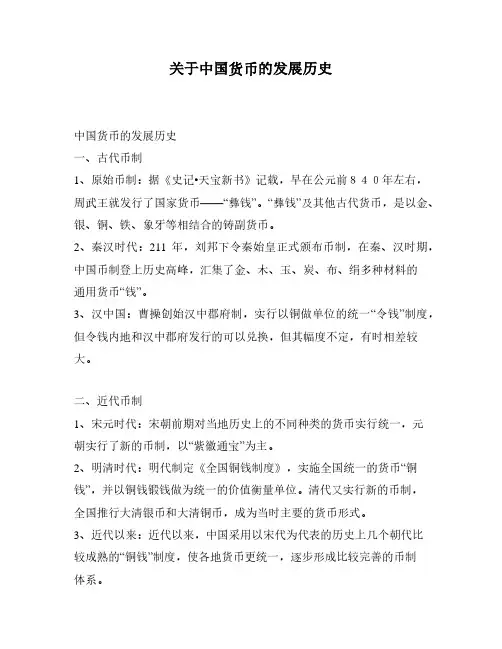 关于中国货币的发展历史

中国货币的发展历史

一、古代币制

1、原始币制：据《史记•天宝新书》记载，早在公元前８４０年左右，周武王就发行了国家货币——“彝钱”。“彝钱”及其他古代货币，是以金、银、铜、铁、象牙等相结合的铸副货币。

2、秦汉时代：211 年，刘邦下令秦始皇正式颁布币制，在秦、汉时期，中国币制登上历史高峰，汇集了金、木、玉、炭、布、绢多种材料的通用货币“钱”。

3、汉中国：曹操创始汉中郡府制，实行以铜做单位的统一“令钱”制度，但令钱内地和汉中郡府发行的可以兑换，但其幅度不定，有时相差较大。

二、近代币制

1、宋元时代：宋朝前期对当地历史上的不同种类的货币实行统一，元朝实行了新的币制，以“紫徽通宝”为主。

2、明清时代：明代制定《全国铜钱制度》，实施全国统一的货币“铜钱”，并以铜钱锻钱做为统一的价值衡量单位。清代又实行新的币制，全国推行大清银币和大清铜币，成为当时主要的货币形式。

3、近代以来：近代以来，中国采用以宋代为代表的历史上几个朝代比较成熟的“铜钱”制度，使各地货币更统一，逐步形成比较完善的币制体系。